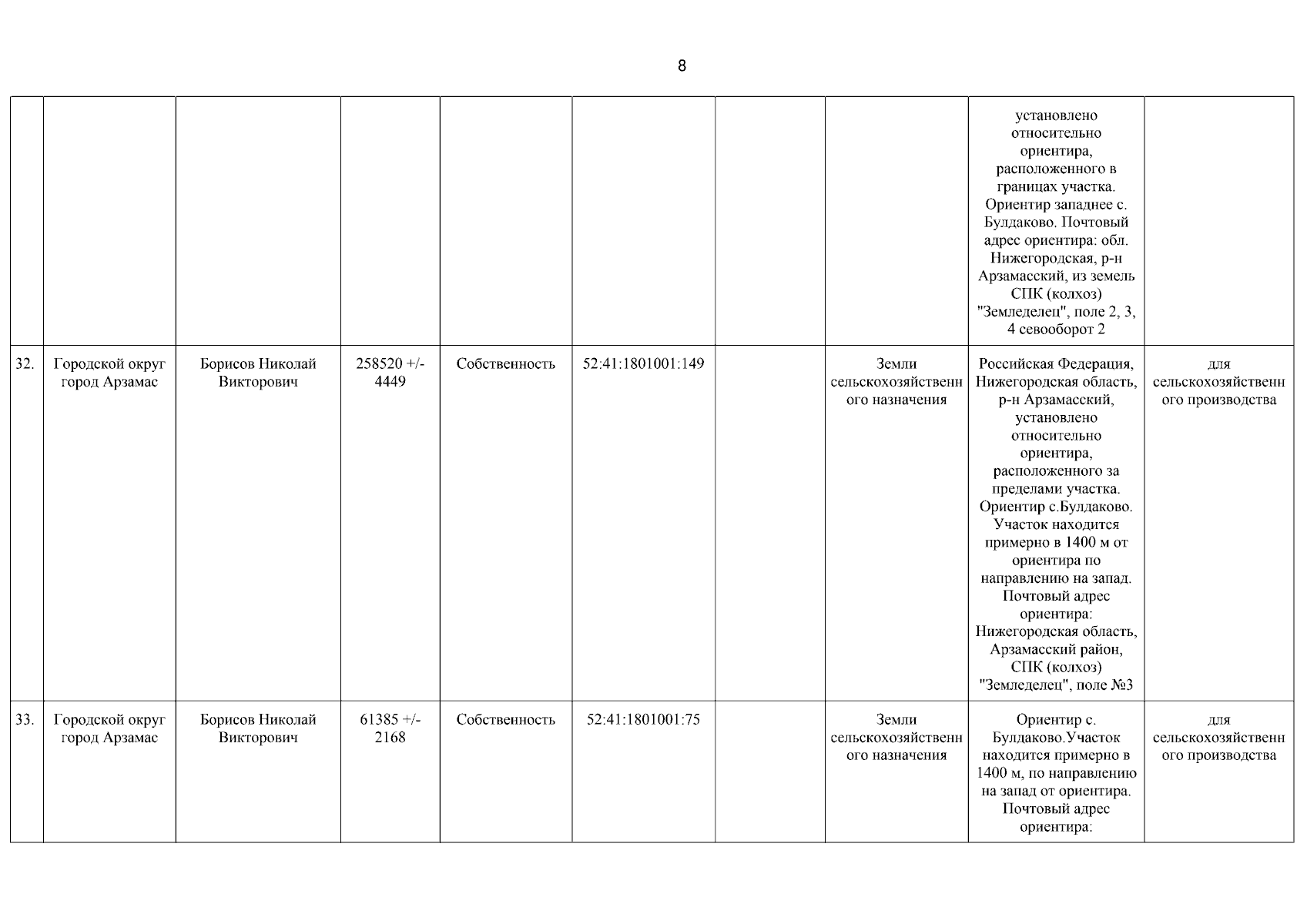 8

| | | | | | | | | | |
|---|---|---|---|---|---|---|---|---|---|
| | | | | | | | | установлено относительно ориентира, расположенного в границах участка. Ориентир западнее с. Булдаково. Почтовый адрес ориентира: обл. Нижегородская, р-н Арзамасский, из земель СПК (колхоз) "Земледелец", поле 2, 3, 4 севооборот 2 | |
| 32. | Городской округ город Арзамас | Борисов Николай Викторович | 258520 +/- 4449 | Собственность | 52:41:1801001:149 | | Земли сельскохозяйственного назначения | Российская Федерация, Нижегородская область, р-н Арзамасский, установлено относительно ориентира, расположенного за пределами участка. Ориентир с.Булдаково. Участок находится примерно в 1400 м от ориентира по направлению на запад. Почтовый адрес ориентира: Нижегородская область, Арзамасский район, СПК (колхоз) "Земледелец", поле №3 | для сельскохозяйственного производства |
| 33. | Городской округ город Арзамас | Борисов Николай Викторович | 61385 +/- 2168 | Собственность | 52:41:1801001:75 | | Земли сельскохозяйственного назначения | Ориентир с. Булдаково.Участок находится примерно в 1400 м, по направлению на запад от ориентира. Почтовый адрес ориентира: | для сельскохозяйственного производства |